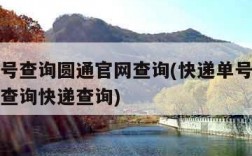 号查询圆通官网查询(快递单号
查询快递查询)